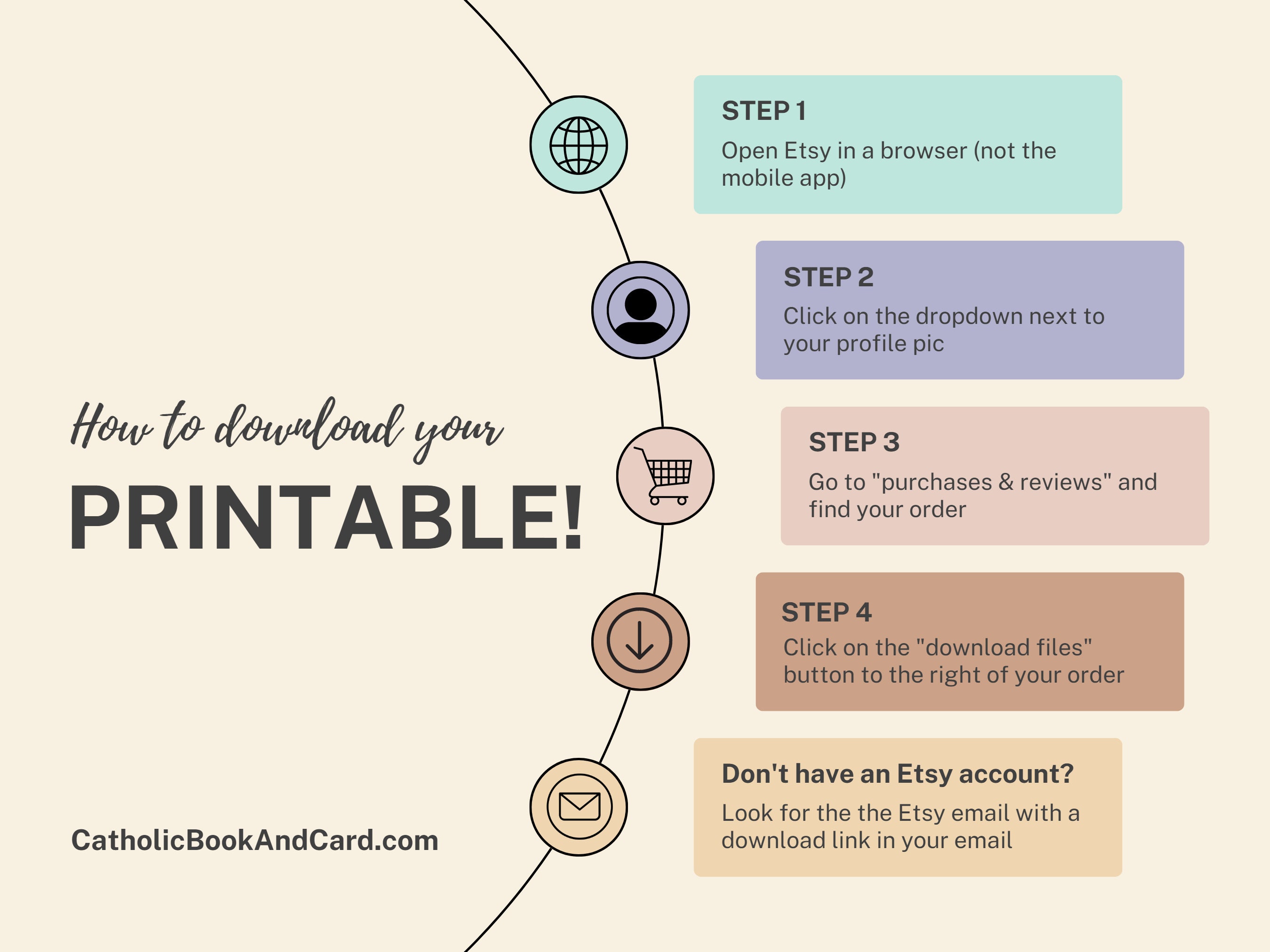 How to download your

PRINTABLE!

CatholicBookAndCard.com

STEP 1

Open Etsy in a browser (not the mobile app)

STEP 2

Click on the dropdown next to your profile pic

STEP 3

Go to "purchases & reviews" and find your order

STEP 4

Click on the "download files" button to the right of your order

Don't have an Etsy account?

Look for the the Etsy email with a download link in your email